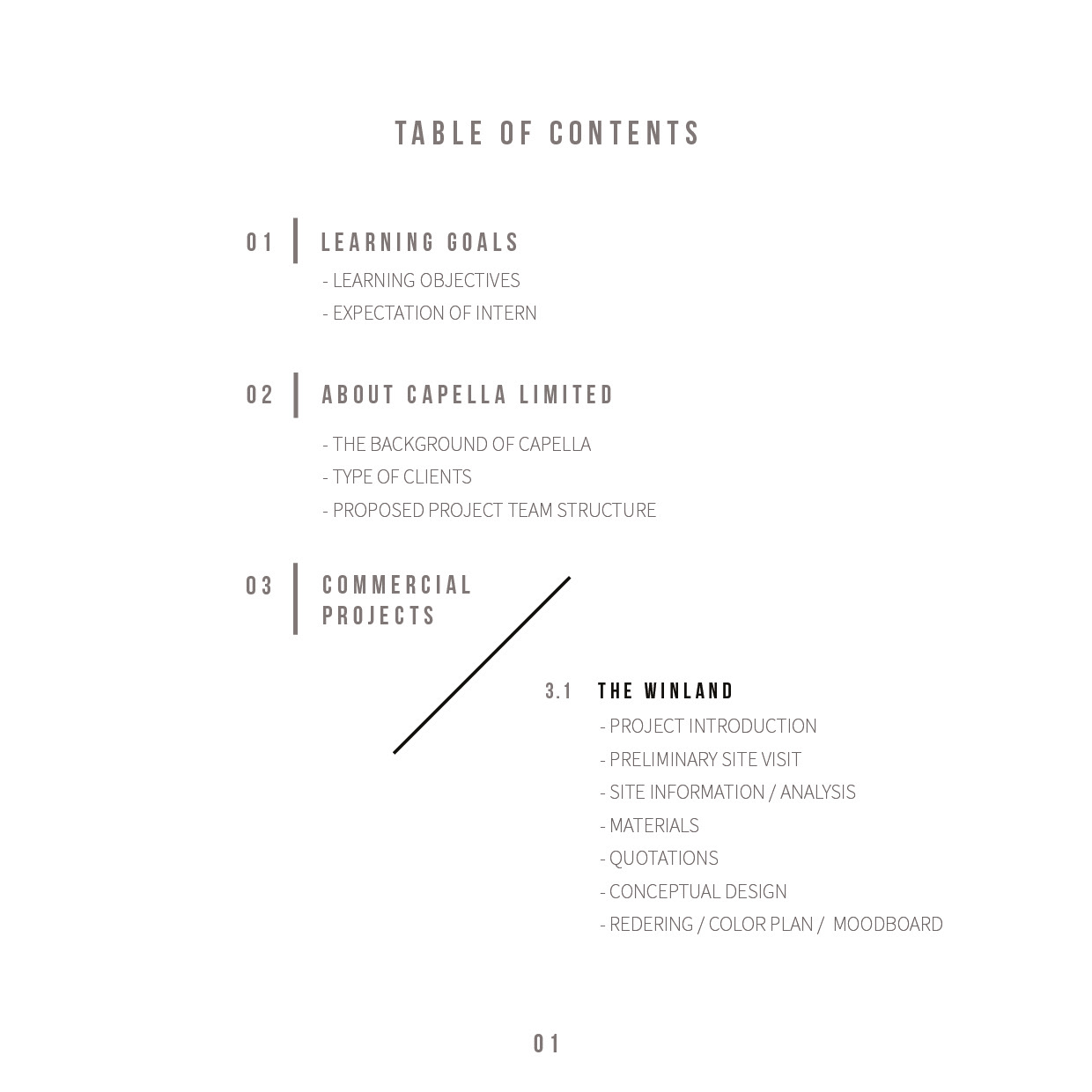 TABLE OF CONTENTS

01 LEARNING GOALS
- LEARNING OBJECTIVES
- EXPECTATION OF INTERN

02 ABOUT CAPELLA LIMITED
- THE BACKGROUND OF CAPELLA
- TYPE OF CLIENTS
- PROPOSED PROJECT TEAM STRUCTURE

03 COMMERCIAL PROJECTS

3.1 THE WINLAND
- PROJECT INTRODUCTION
- PRELIMINARY SITE VISIT
- SITE INFORMATION / ANALYSIS
- MATERIALS
- QUOTATIONS
- CONCEPTUAL DESIGN
- REDERING / COLOR PLAN / MOODBOARD

01